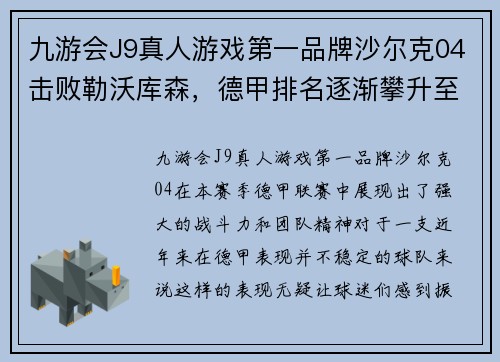 九游会J9真人游戏第一品牌沙尔克04击败勒沃库森，德甲排名逐渐攀升至

九游会J9真人游戏第一品牌沙尔克04在本赛季德甲联赛中展现出了强大的战斗力和团队精神对于一支近年来在德甲表现并不稳定的球队来说这样的表现无疑让球迷们感到振